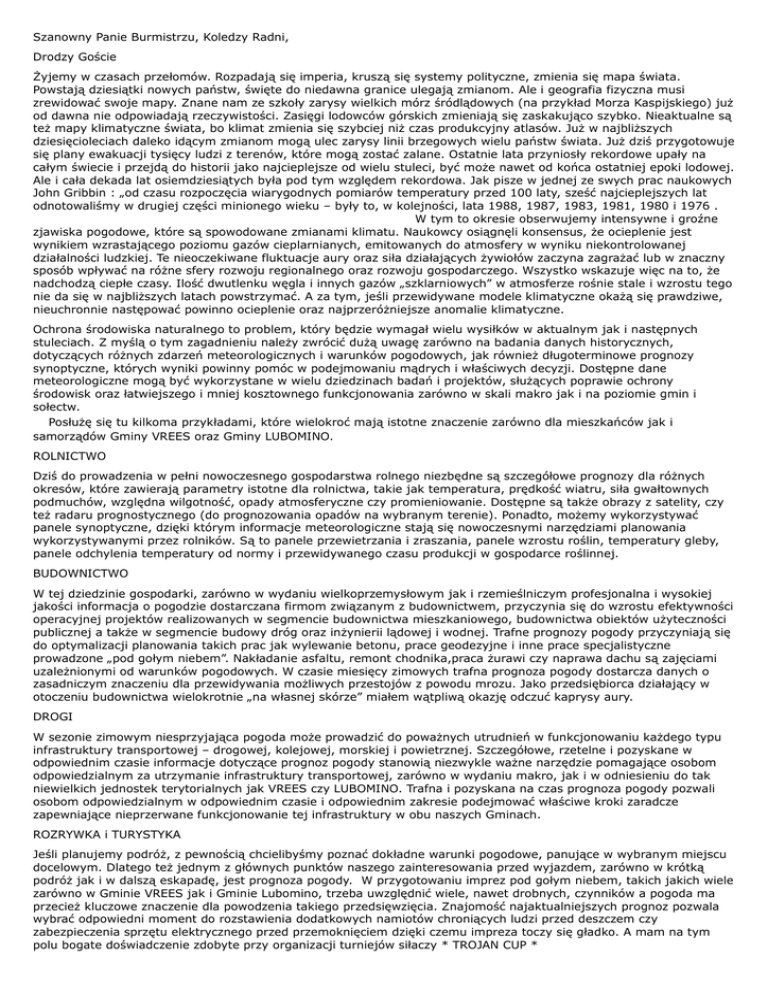 Szanowny Panie Burmistrzu, Koledzy Radni,

Drodzy Goście

Żyjemy w czasach przełomów. Rozpadają się imperia, kruszą się systemy polityczne, zmienia się mapa świata. Powstają dziesiątki nowych państw, święte do niedawna granice ulegają zmianom. Ale i geografia fizyczna musi zrewidować swoje mapy. Znane nam ze szkoły zarysy wielkich mórz śródlądowych (na przykład Morza Kaspijskiego) już od dawna nie odpowiadają rzeczywistości. Zasięgi lodowców górskich zmieniają się zaskakująco szybko. Nieaktualne są też mapy klimatyczne świata, bo klimat zmienia się szybciej niż czas produkcyjny atlasów. Już w najbliższych dziesięcioleciach daleko idącym zmianom mogą ulec zarysy linii brzegowych wielu państw świata. Już dziś przygotowuje się plany ewakuacji tysięcy ludzi z terenów, które mogą zostać zalane. Ostatnie lata przyniosły rekordowe upały na całym świecie i przejdą do historii jako najcieplejsze od wielu stuleci, być może nawet od końca ostatniej epoki lodowej. Ale i cała dekada lat osiemdziesiątych była pod tym względem rekordowa. Jak pisze w jednej ze swych prac naukowych John Gribbin : „od czasu rozpoczęcia wiarygodnych pomiarów temperatury przed 100 laty, sześć najcieplejszych lat odnotowaliśmy w drugiej części minionego wieku – były to, w kolejności, lata 1988, 1987, 1983, 1981, 1980 i 1976 . W tym to okresie obserwujemy intensywne i groźne zjawiska pogodowe, które są spowodowane zmianami klimatu. Naukowcy osiągnęli konsensus, że ocieplenie jest wynikiem wzrastającego poziomu gazów cieplarnianych, emitowanych do atmosfery w wyniku niekontrolowanej działalności ludzkiej. Te nieoczekiwane fluktuacje aury oraz siła działających żywiołów zaczyna zagrażać lub w znaczny sposób wpływać na różne sfery rozwoju regionalnego oraz rozwoju gospodarczego. Wszystko wskazuje więc na to, że nadchodzą ciepłe czasy. Ilość dwutlenku węgla i innych gazów „szklarniowych" w atmosferze rośnie stale i wzrostu tego nie da się w najbliższych latach powstrzymać. A za tym, jeśli przewidywane modele klimatyczne okażą się prawdziwe, nieuchronnie następować powinno ocieplenie oraz najprzeróżniejsze anomalie klimatyczne.

Ochrona środowiska naturalnego to problem, który będzie wymagał wielu wysiłków w aktualnym jak i następnych stuleciach. Z myślą o tym zagadnieniu należy zwrócić dużą uwagę zarówno na badania danych historycznych, dotyczących różnych zdarzeń meteorologicznych i warunków pogodowych, jak również długoterminowe prognozy synoptyczne, których wyniki powinny pomóc w podejmowaniu mądrych i właściwych decyzji. Dostępne dane meteorologiczne mogą być wykorzystane w wielu dziedzinach badań i projektów, służących poprawie ochrony środowisk oraz łatwiejszego i mniej kosztownego funkcjonowania zarówno w skali makro jak i na poziomie gmin i sołectw.
Posłużę się tu kilkoma przykładami, które wielokroć mają istotne znaczenie zarówno dla mieszkańców jak i samorządów Gminy VREES oraz Gminy LUBOMINO.

ROLNICTWO

Dziś do prowadzenia w pełni nowoczesnego gospodarstwa rolnego niezbędne są szczegółowe prognozy dla różnych okresów, które zawierają parametry istotne dla rolnictwa, takie jak temperatura, prędkość wiatru, siła gwałtownych podmuchów, względna wilgotność, opady atmosferyczne czy promieniowanie. Dostępne są także obrazy z satelity, czy też radaru prognostycznego (do prognozowania opadów na wybranym terenie). Ponadto, możemy wykorzystywać panele synoptyczne, dzięki którym informacje meteorologiczne stają się nowoczesnymi narzędziami planowania wykorzystywanymi przez rolników. Są to panele przewietrzania i zraszania, panele wzrostu roślin, temperatury gleby, panele odchylenia temperatury od normy i przewidywanego czasu produkcji w gospodarce roślinnej.

BUDOWNICTWO

W tej dziedzinie gospodarki, zarówno w wydaniu wielkoprzemysłowym jak i rzemieślniczym profesjonalna i wysokiej jakości informacja o pogodzie dostarczana firmom związanym z budownictwem, przyczynia się do wzrostu efektywności operacyjnej projektów realizowanych w segmencie budownictwa mieszkaniowego, budownictwa obiektów użyteczności publicznej a także w segmencie budowy dróg oraz inżynierii lądowej i wodnej. Trafne prognozy pogody przyczyniają się do optymalizacji planowania takich prac jak wylewanie betonu, prace geodezyjne i inne prace specjalistyczne prowadzone „pod gołym niebem". Nakładanie asfaltu, remont chodnika,praca żurawi czy naprawa dachu są zajęciami uzależnionymi od warunków pogodowych. W czasie miesięcy zimowych trafna prognoza pogody dostarcza danych o zasadniczym znaczeniu dla przewidywania możliwych przestojów z powodu mrozu. Jako przedsiębiorca działający w otoczeniu budownictwa wielokrotnie „na własnej skórze" miałem wątpliwą okazję odczuć kaprysy aury.

DROGI

W sezonie zimowym niesprzyjająca pogoda może prowadzić do poważnych utrudnień w funkcjonowaniu każdego typu infrastruktury transportowej – drogowej, kolejowej, morskiej i powietrznej. Szczegółowe, rzetelne i pozyskane w odpowiednim czasie informacje dotyczące prognoz pogody stanowią niezwykle ważne narzędzie pomagające osobom odpowiedzialnym za utrzymanie infrastruktury transportowej, zarówno w wydaniu makro, jak i w odniesieniu do tak niewielkich jednostek terytorialnych jak VREES czy LUBOMINO. Trafna i pozyskana na czas prognoza pogody pozwali osobom odpowiedzialnym w odpowiednim czasie i odpowiednim zakresie podejmować właściwe kroki zaradcze zapewniające nieprzerwane funkcjonowanie tej infrastruktury w obu naszych Gminach.

ROZRYWKA i TURYSTYKA

Jeśli planujemy podróż, z pewnością chcielibyśmy poznać dokładne warunki pogodowe, panujące w wybranym miejscu docelowym. Dlatego też jednym z głównych punktów naszego zainteresowania przed wyjazdem, zarówno w krótką podróż jak i w dalszą eskapadę, jest prognoza pogody. W przygotowaniu imprez pod gołym niebem, takich jakich wiele zarówno w Gminie VREES jak i Gminie Lubomino, trzeba uwzględnić wiele, nawet drobnych, czynników a pogoda ma przecież kluczowe znaczenie dla powodzenia takiego przedsięwzięcia. Znajomość najaktualniejszych prognoz pozwala wybrać odpowiedni moment do rozstawienia dodatkowych namiotów chroniących ludzi przed deszczem czy zabezpieczenia sprzętu elektrycznego przed przemoknięciem dzięki czemu impreza toczy się gładko. A mam na tym polu bogate doświadczenie zdobyte przy organizacji turniejów siłaczy * TROJAN CUP *